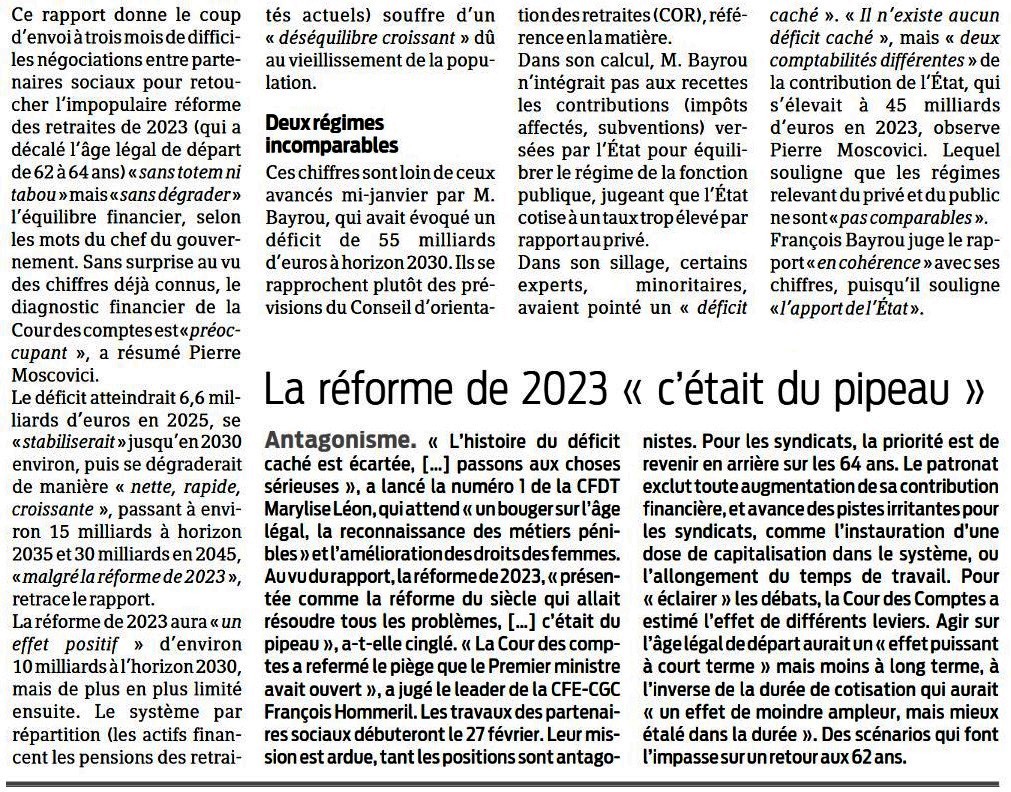 Ce rapport donne le coup d'envoi à trois mois de difficiles négociations entre partenaires sociaux pour retoucher l'impopulaire réforme des retraites de 2023 (qui a décalé l'âge légal de départ de 62 à 64 ans) « sans totem ni tabou » mais « sans dégrader » l'équilibre financier, selon les mots du chef du gouvernement. Sans surprise au vu des chiffres déjà connus, le diagnostic financier de la Cour des comptes est « préoccupant », a résumé Pierre Moscovici.

Le déficit atteindrait 6,6 milliards d'euros en 2025, se « stabiliserait » jusqu'en 2030 environ, puis se dégraderait de manière « nette, rapide, croissante », passant à environ 15 milliards à horizon 2035 et 30 milliards en 2045, « malgré la réforme de 2023 », retrace le rapport.

La réforme de 2023 aura « un effet positif » d'environ 10 milliards à l'horizon 2030, mais de plus en plus limité ensuite. Le système par répartition (les actifs financent les pensions des retraités actuels) souffre d'un « déséquilibre croissant » dû au vieillissement de la population.

Deux régimes incomparables

Ces chiffres sont loin de ceux avancés mi-janvier par M. Bayrou, qui avait évoqué un déficit de 55 milliards d'euros à horizon 2030. Ils se rapprochent plutôt des prévisions du Conseil d'orientation des retraites (COR), référence en la matière.

Dans son calcul, M. Bayrou n'intégrait pas aux recettes les contributions (impôts affectés, subventions) versées par l'État pour équilibrer le régime de la fonction publique, jugeant que l'État cotise à un taux trop élevé par rapport au privé.

Dans son sillage, certains experts, minoritaires, avaient pointé un « déficit caché ». « Il n'existe aucun déficit caché », mais « deux comptabilités différentes » de la contribution de l'État, qui s'élevait à 45 milliards d'euros en 2023, observe Pierre Moscovici. Lequel souligne que les régimes relevant du privé et du public ne sont « pas comparables ».

François Bayrou juge le rapport « en cohérence » avec ses chiffres, puisqu'il souligne « l'apport de l'État ».

La réforme de 2023 « c'était du pipeau »

Antagonisme. « L'histoire du déficit caché est écartée, [...] passons aux choses sérieuses », a lancé la numéro 1 de la CFDT Marylise Léon, qui attend « un bouger sur l'âge légal, la reconnaissance des métiers pénibles » et l'amélioration des droits des femmes. Au vu du rapport, la réforme de 2023, « présentée comme la réforme du siècle qui allait résoudre tous les problèmes, [...] c'était du pipeau », a-t-elle cinglé. « La Cour des comptes a refermé le piège que le Premier ministre avait ouvert », a jugé le leader de la CFE-CGC François Hommeril. Les travaux des partenaires sociaux débuteront le 27 février. Leur mission est ardue, tant les positions sont antagonistes. Pour les syndicats, la priorité est de revenir en arrière sur les 64 ans. Le patronat exclut toute augmentation de sa contribution financière, et avance des pistes irritantes pour les syndicats, comme l'instauration d'une dose de capitalisation dans le système, ou l'allongement du temps de travail. Pour « éclairer » les débats, la Cour des Comptes a estimé l'effet de différents leviers. Agir sur l'âge légal de départ aurait un « effet puissant à court terme » mais moins à long terme, à l'inverse de la durée de cotisation qui aurait « un effet de moindre ampleur, mais mieux étalé dans la durée ». Des scénarios qui font l'impasse sur un retour aux 62 ans.